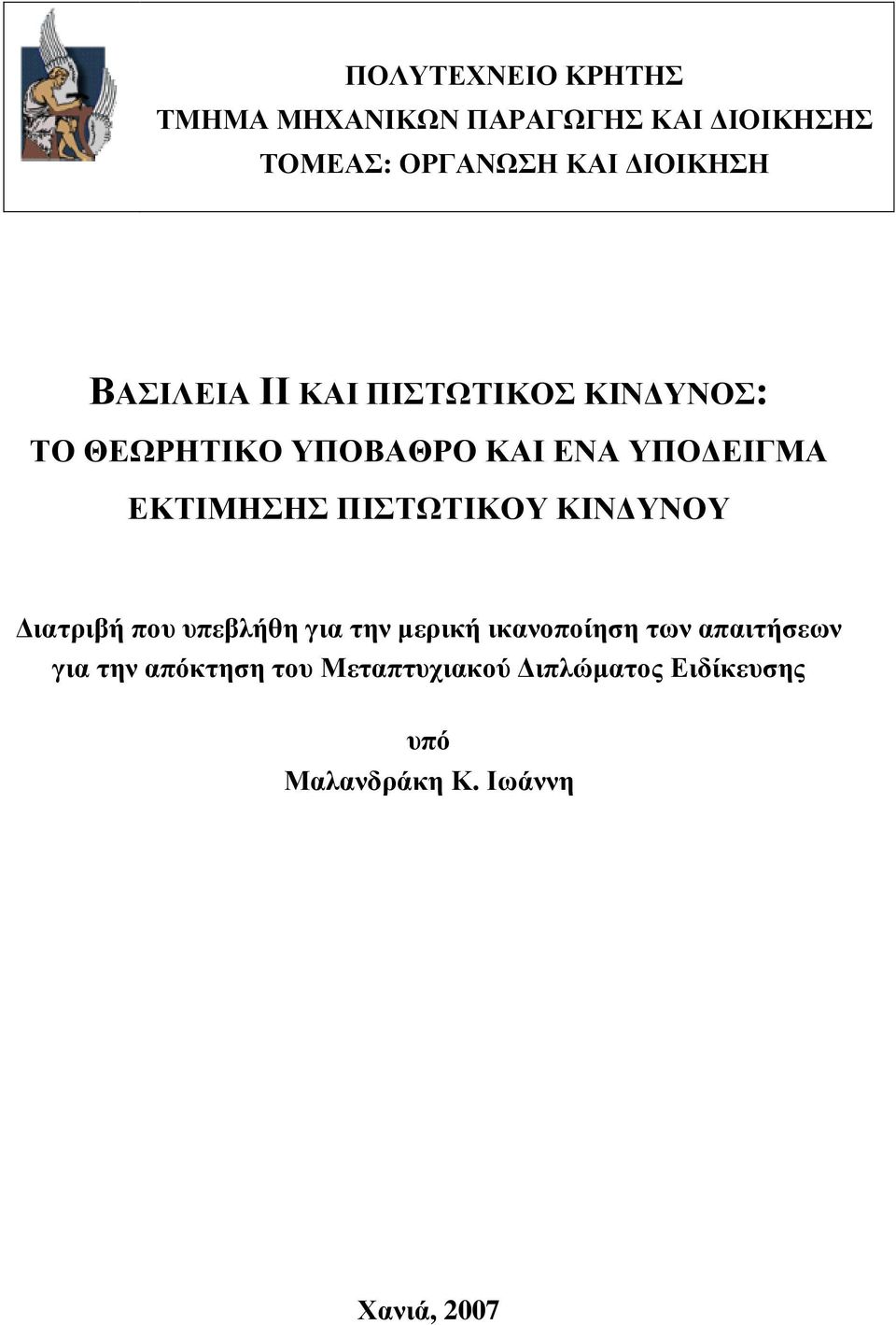 ΠΟΛΥΤΕΧΝΕΙΟ ΚΡΗΤΗΣ
ΤΜΗΜΑ ΜΗΧΑΝΙΚΩΝ ΠΑΡΑΓΩΓΗΣ ΚΑΙ ΔΙΟΙΚΗΣΗΣ
ΤΟΜΕΑΣ: ΟΡΓΑΝΩΣΗ ΚΑΙ ΔΙΟΙΚΗΣΗ

ΒΑΣΙΛΕΙΑ ΙΙ ΚΑΙ ΠΙΣΤΩΤΙΚΟΣ ΚΙΝΔΥΝΟΣ:
ΤΟ ΘΕΩΡΗΤΙΚΟ ΥΠΟΒΑΘΡΟ ΚΑΙ ΕΝΑ ΥΠΟΔΕΙΓΜΑ ΕΚΤΙΜΗΣΗΣ ΠΙΣΤΩΤΙΚΟΥ ΚΙΝΔΥΝΟΥ

Διατριβή που υπεβλήθη για την μερική ικανοποίηση των απαιτήσεων για την απόκτηση του Μεταπτυχιακού Διπλώματος Ειδίκευσης

υπό
Μαλανδράκη Κ. Ιωάννη

Χανιά, 2007